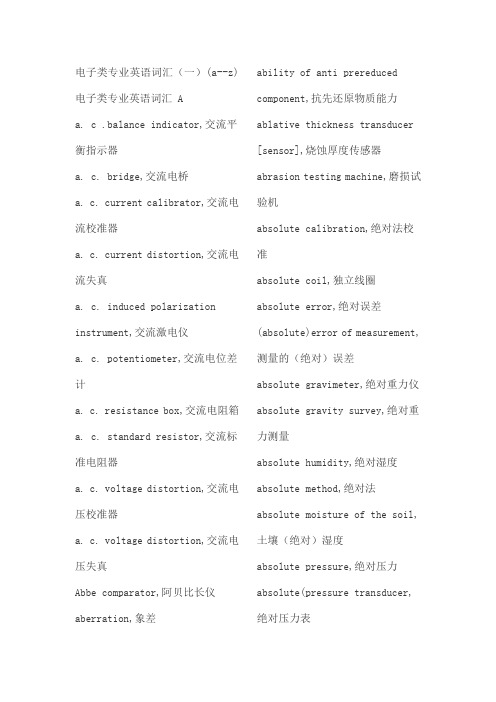 电子类专业英语词汇（一）(a--z)

电子类专业英语词汇 A

a. c .balance indicator,交流平衡指示器

a. c. bridge,交流电桥

a. c. current calibrator,交流电流校准器

a. c. current distortion,交流电流失真

a. c. induced polarization instrument,交流激电仪

a. c. potentiometer,交流电位差计

a. c. resistance box,交流电阻箱

a. c. standard resistor,交流标准电阻器

a. c. voltage distortion,交流电压校准器

a. c. voltage distortion,交流电压失真

Abbe comparator,阿贝比长仪

aberration,象差

ability of anti prereduced component,抗先还原物质能力

ablative thickness transducer [sensor],烧蚀厚度传感器

abrasion testing machine,磨损试验机

absolute calibration,绝对法校准

absolute coil,独立线圈

absolute error,绝对误差

(absolute)error of measurement,测量的（绝对）误差

absolute gravimeter,绝对重力仪

absolute gravity survey,绝对重力测量

absolute humidity,绝对湿度

absolute method,绝对法

absolute moisture of the soil,土壤（绝对）湿度

absolute pressure,绝对压力

absolute(pressure transducer,绝对压力表